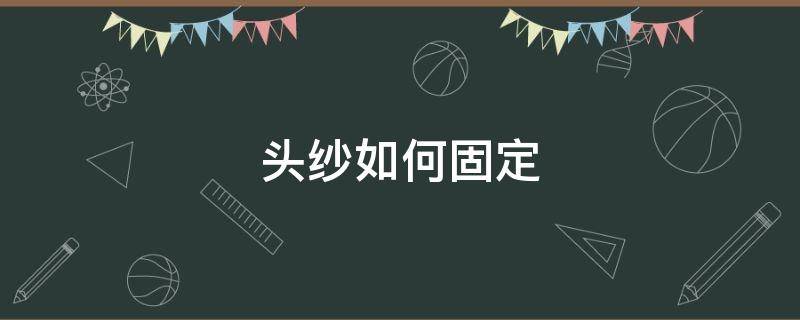 头纱如何固定